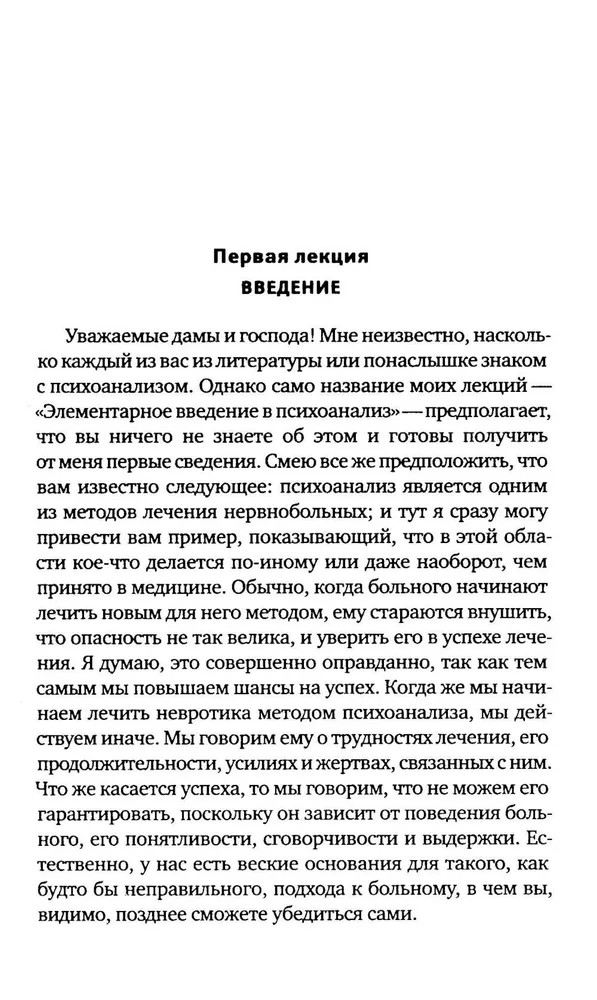 Первая лекция
ВВЕДЕНИЕ

Уважаемые дамы и господа! Мне неизвестно, насколько каждый из вас из литературы или понаслышке знаком с психоанализом. Однако само название моих лекций — «Элементарное введение в психоанализ» — предполагает, что вы ничего не знаете об этом и готовы получить от меня первые сведения. Смею все же предположить, что вам известно следующее: психоанализ является одним из методов лечения нервнобольных; и тут я сразу могу привести вам пример, показывающий, что в этой области кое-что делается по-иному или даже наоборот, чем принято в медицине. Обычно, когда больного начинают лечить новым для него методом, ему стараются внушить, что опасность не так велика, и уверить его в успехе лечения. Я думаю, это совершенно оправданно, так как тем самым мы повышаем шансы на успех. Когда же мы начинаем лечить невротика методом психоанализа, мы действуем иначе. Мы говорим ему о трудностях лечения, его продолжительности, усилиях и жертвах, связанных с ним. Что же касается успеха, то мы говорим, что не можем его гарантировать, поскольку он зависит от поведения больного, его понятливости, сговорчивости и выдержки. Естественно, у нас есть веские основания для такого, как будто бы неправильного, подхода к больному, в чем вы, видимо, позднее сможете убедиться сами.